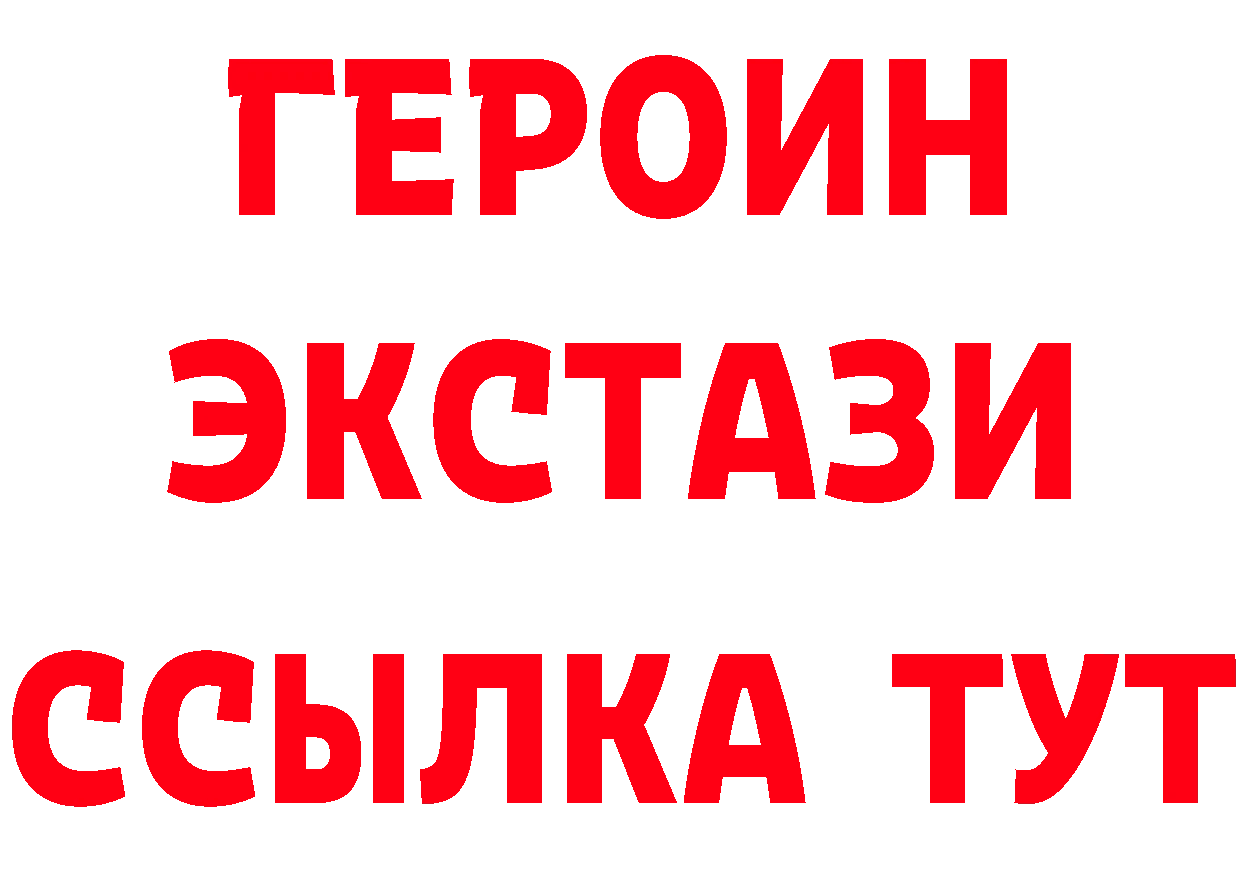 ГЕРОИН
ЭКСТАЗИ
ССЫЛКА ТУТ